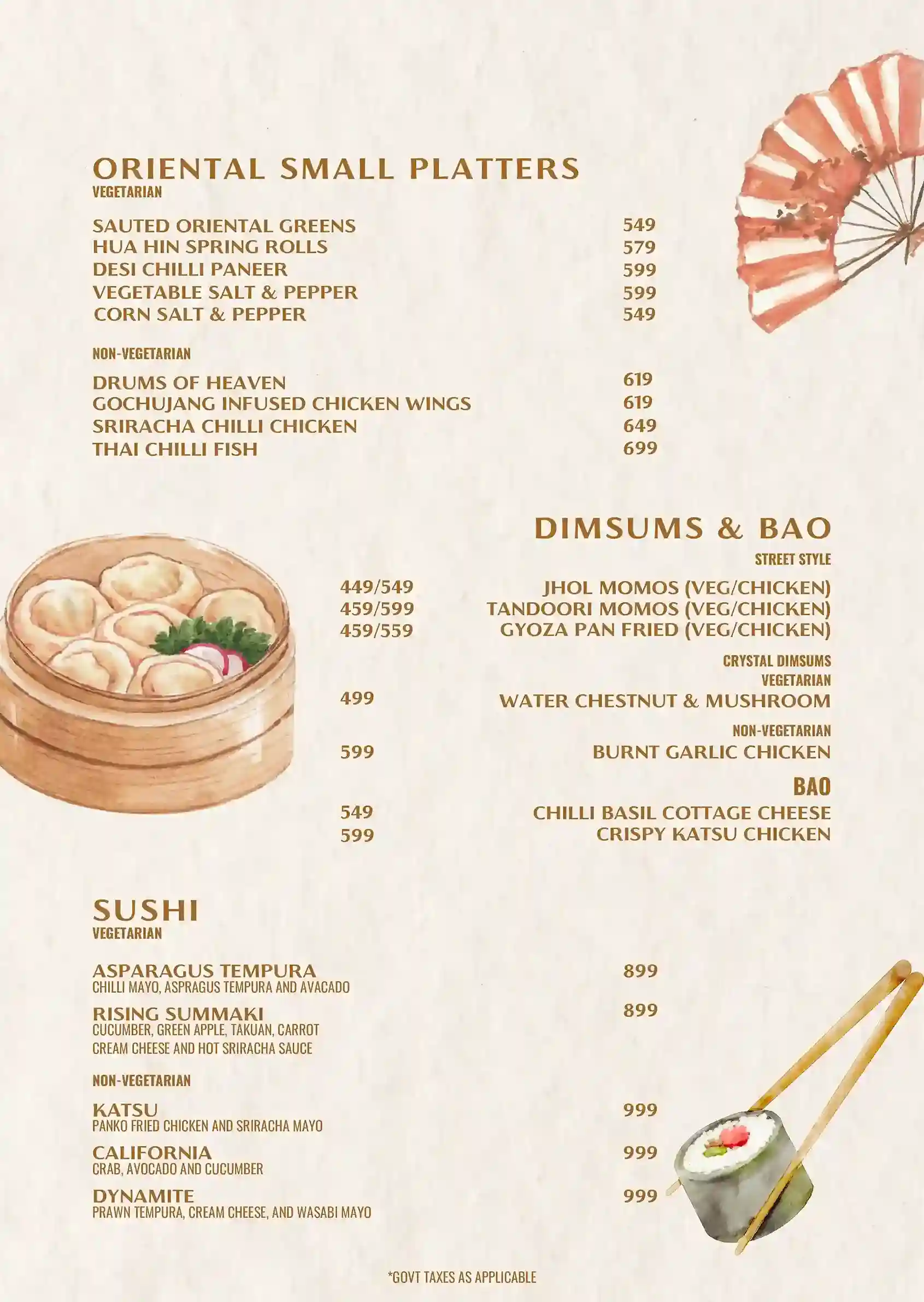 ORIENTAL SMALL PLATTERS
VEGETARIAN

SAUTED ORIENTAL GREENS 549
HUA HIN SPRING ROLLS 579
DESI CHILLI PANEER 599
VEGETABLE SALT & PEPPER 599
CORN SALT & PEPPER 549

NON-VEGETARIAN

DRUMS OF HEAVEN 619
GOCHUJANG INFUSED CHICKEN WINGS 619
SRIRACHA CHILLI CHICKEN 649
THAI CHILLI FISH 699

DIMSUMS & BAO
STREET STYLE

449/549 JHOL MOMOS (VEG/CHICKEN)
459/599 TANDOORI MOMOS (VEG/CHICKEN)
459/559 GYOZA PAN FRIED (VEG/CHICKEN)

CRYSTAL DIMSUMS
VEGETARIAN

499 WATER CHESTNUT & MUSHROOM

NON-VEGETARIAN

599 BURNT GARLIC CHICKEN

BAO

549 CHILLI BASIL COTTAGE CHEESE
599 CRISPY KATSU CHICKEN

SUSHI
VEGETARIAN

ASPARAGUS TEMPURA 899
CHILLI MAYO, ASPRAGUS TEMPURA AND AVACADO

RISING SUMMAKI 899
CUCUMBER, GREEN APPLE, TAKUAN, CARROT CREAM CHEESE AND HOT SRIRACHA SAUCE

NON-VEGETARIAN

KATSU 999
PANKO FRIED CHICKEN AND SRIRACHA MAYO

CALIFORNIA 999
CRAB, AVOCADO AND CUCUMBER

DYNAMITE 999
PRAWN TEMPURA, CREAM CHEESE, AND WASABI MAYO

*GOVT TAXES AS APPLICABLE